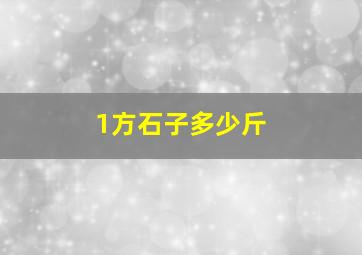 1方石子多少斤